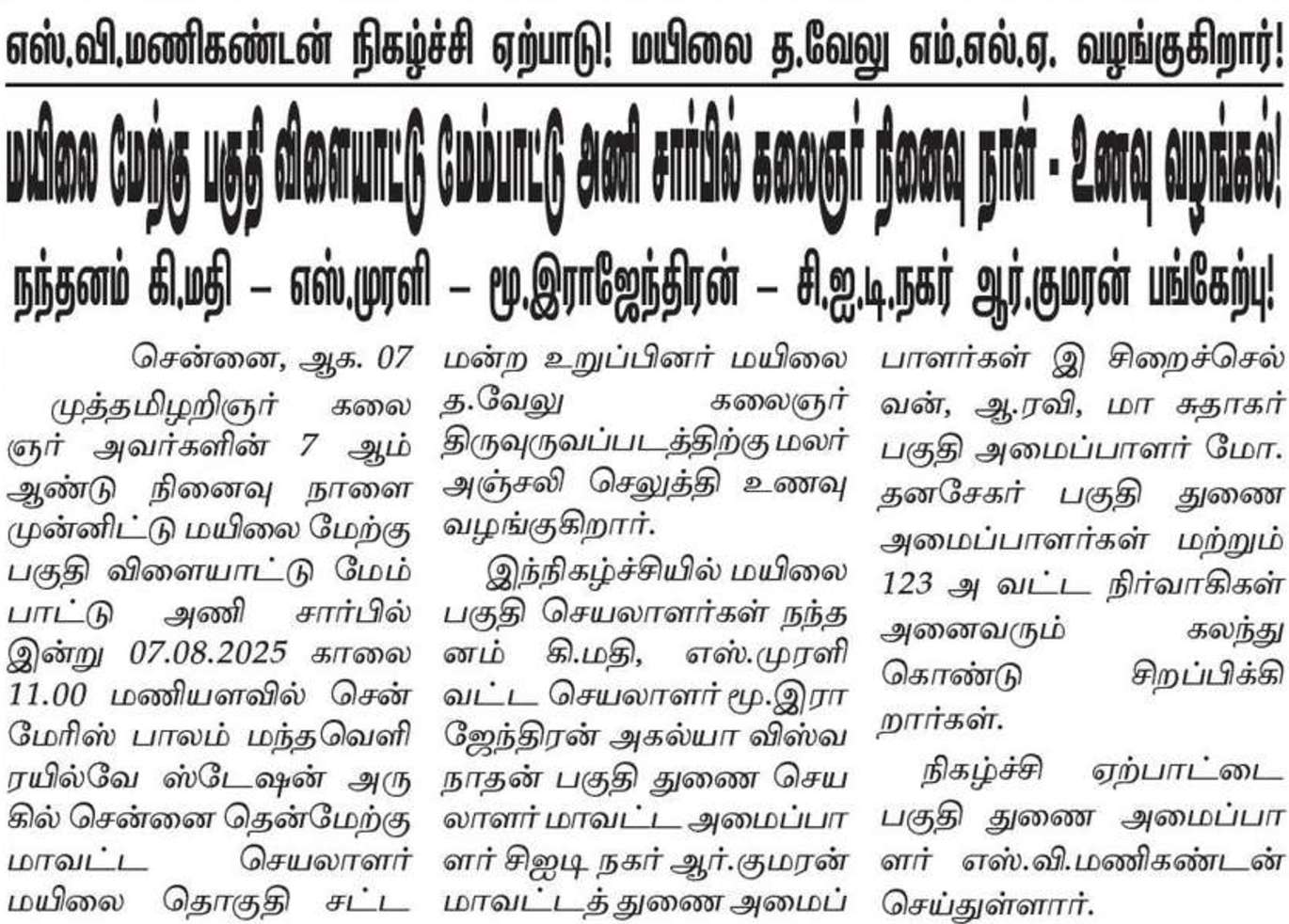 எஸ்.வி.மணிகண்டன் நிகழ்ச்சி ஏற்பாடு! மயிலை த.வேலு எம்.எல்.ஏ. வழங்குகிறார்!

மயிலை மேற்கு பகுதி விளையாட்டு மேம்பாட்டு அணி சார்பில் கலைஞர் நினைவு நாள் - உணவு வழங்கல்!

நந்தனம் கி.மதி – எஸ்.முரளி – மூ.இராஜேந்திரன் – சி.ஐ.டி.நகர் ஆர்.குமரன் பங்கேற்பு!

சென்னை, ஆக. 07

முத்தமிழறிஞர் கலைஞர் அவர்களின் 7 ஆம் ஆண்டு நினைவு நாளை முன்னிட்டு மயிலை மேற்கு பகுதி விளையாட்டு மேம்பாட்டு அணி சார்பில் இன்று 07.08.2025 காலை 11.00 மணியளவில் சென் மேரிஸ் பாலம் மந்தவெளி ரயில்வே ஸ்டேஷன் அருகில் சென்னை தென்மேற்கு மாவட்ட செயலாளர் மயிலை தொகுதி சட்டமன்ற உறுப்பினர் மயிலை த.வேலு கலைஞர் திருவுருவப்படத்திற்கு மலர் அஞ்சலி செலுத்தி உணவு வழங்குகிறார்.

இந்நிகழ்ச்சியில் மயிலை பகுதி செயலாளர்கள் நந்தனம் கி.மதி, எஸ்.முரளி வட்ட செயலாளர் மூ.இராஜேந்திரன் அகல்யா விஸ்வநாதன் பகுதி துணை செயலாளர் மாவட்ட அமைப்பாளர் சிஐடி நகர் ஆர்.குமரன் மாவட்டத் துணை அமைப்பாளர்கள் இ சிறைச்செல்வன், ஆ.ரவி, மா சுதாகர் பகுதி அமைப்பாளர் மோ. தனசேகர் பகுதி துணை அமைப்பாளர்கள் மற்றும் 123 அ வட்ட நிர்வாகிகள் அனைவரும் கலந்து கொண்டு சிறப்பிக்கிறார்கள்.

நிகழ்ச்சி ஏற்பாட்டை பகுதி துணை அமைப்பாளர் எஸ்.வி.மணிகண்டன் செய்துள்ளார்.